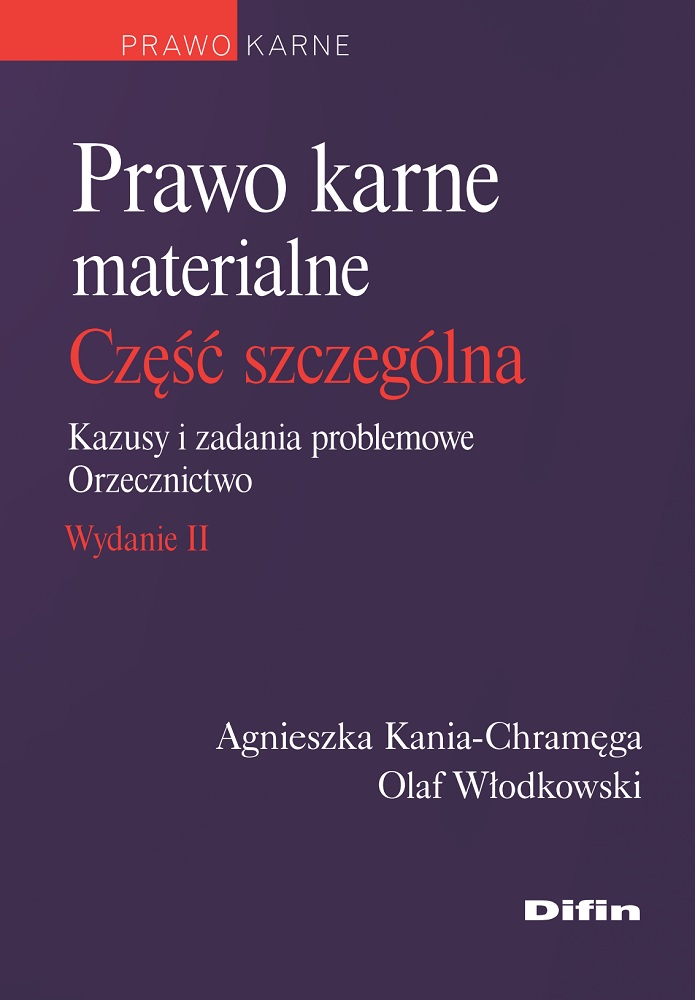 PRAWO KARNE

Prawo karne materialne
Część szczególna

Kazusy i zadania problemowe
Orzecznictwo

Wydanie II

Agnieszka Kania-Chramęga
Olaf Włodkowski

Difin